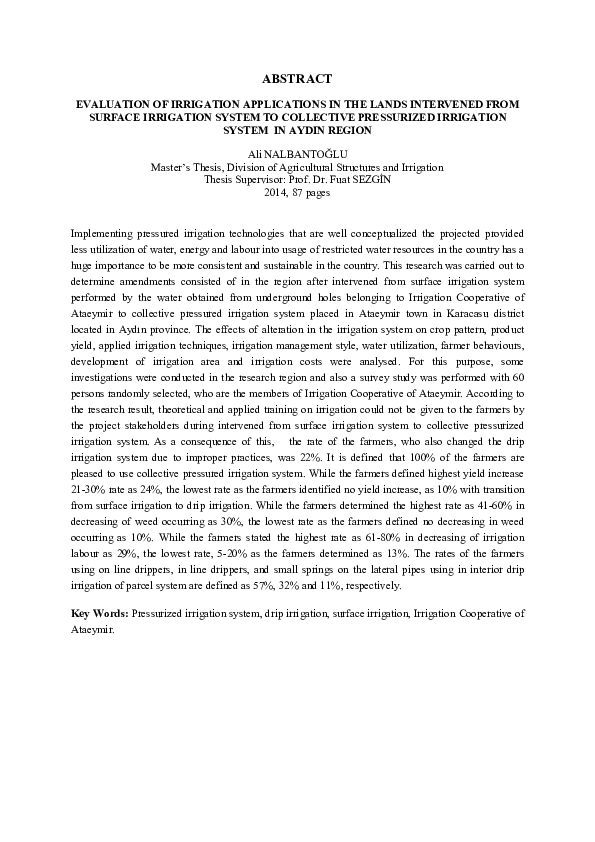 ABSTRACT

EVALUATION OF IRRIGATION APPLICATIONS IN THE LANDS INTERVENED FROM SURFACE IRRIGATION SYSTEM TO COLLECTIVE PRESSURIZED IRRIGATION SYSTEM IN AYDIN REGION

Ali NALBANTOĞLU
Master's Thesis, Division of Agricultural Structures and Irrigation
Thesis Supervisor: Prof. Dr. Fuat SEZGİN
2014, 87 pages

Implementing pressured irrigation technologies that are well conceptualized the projected provided less utilization of water, energy and labour into usage of restricted water resources in the country has a huge importance to be more consistent and sustainable in the country. This research was carried out to determine amendments consisted of in the region after intervened from surface irrigation system performed by the water obtained from underground holes belonging to Irrigation Cooperative of Ataeymir to collective pressured irrigation system placed in Ataeymir town in Karacasu district located in Aydın province. The effects of alteration in the irrigation system on crop pattern, product yield, applied irrigation techniques, irrigation management style, water utilization, farmer behaviours, development of irrigation area and irrigation costs were analysed. For this purpose, some investigations were conducted in the research region and also a survey study was performed with 60 persons randomly selected, who are the members of Irrigation Cooperative of Ataeymir. According to the research result, theoretical and applied training on irrigation could not be given to the farmers by the project stakeholders during intervened from surface irrigation system to collective pressurized irrigation system. As a consequence of this, the rate of the farmers, who also changed the drip irrigation system due to improper practices, was 22%. It is defined that 100% of the farmers are pleased to use collective pressured irrigation system. While the farmers defined highest yield increase 21-30% rate as 24%, the lowest rate as the farmers identified no yield increase, as 10% with transition from surface irrigation to drip irrigation. While the farmers determined the highest rate as 41-60% in decreasing of weed occurring as 30%, the lowest rate as the farmers defined no decreasing in weed occurring as 10%. While the farmers stated the highest rate as 61-80% in decreasing of irrigation labour as 29%, the lowest rate, 5-20% as the farmers determined as 13%. The rates of the farmers using on line drippers, in line drippers, and small springs on the lateral pipes using in interior drip irrigation of parcel system are defined as 57%, 32% and 11%, respectively.

Key Words: Pressurized irrigation system, drip irrigation, surface irrigation, Irrigation Cooperative of Ataeymir.